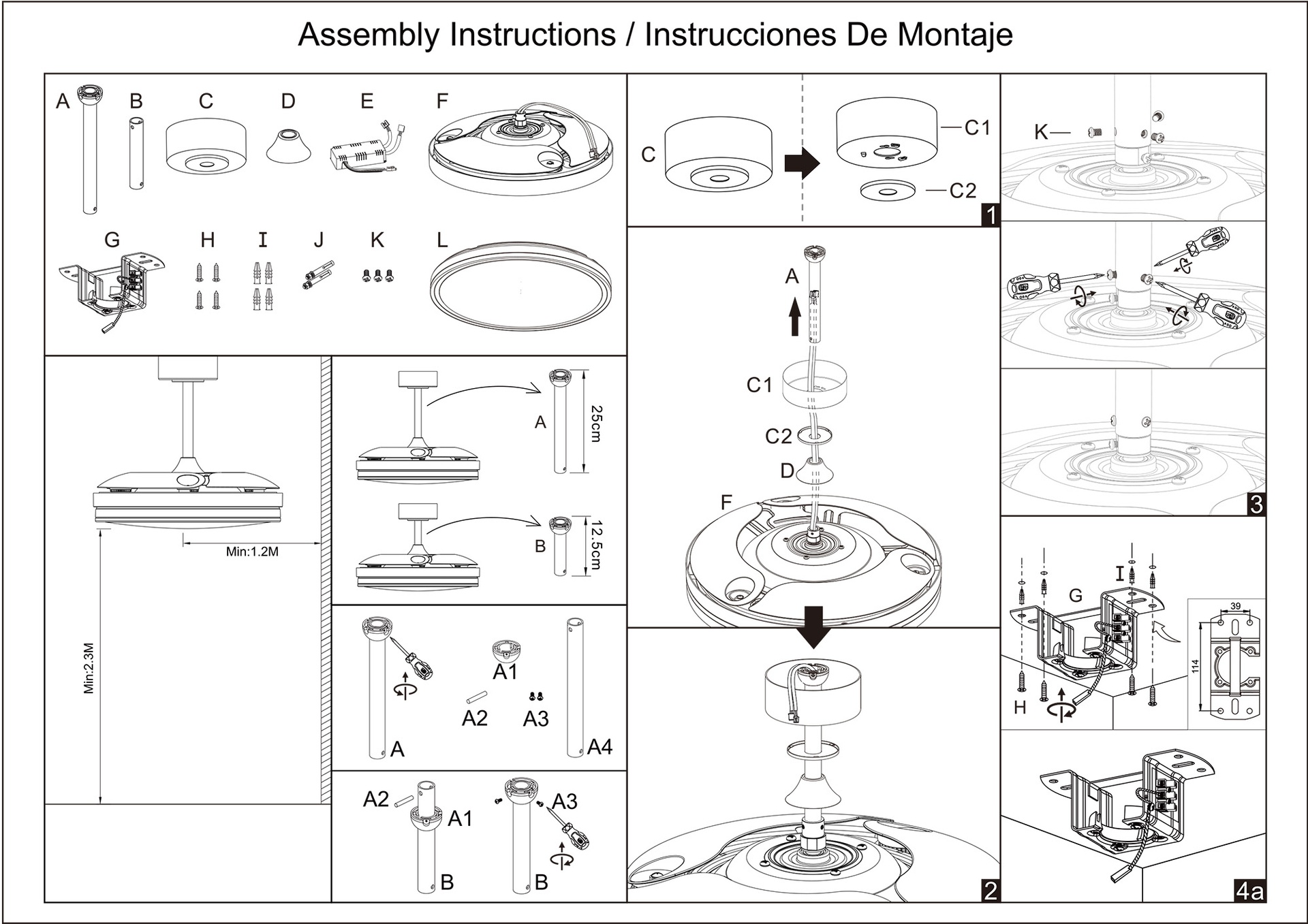 Assembly Instructions / Instrucciones De Montaje

A B C D E F
G H I J K L

Min:1.2M
Min:2.3M

A 25cm
B 12.5cm

A A1 A2 A3 A4

A2 A1 B A3 B

C C1 C2 1

A C1 C2 D F

2

K

3

I G H 39 114

4a